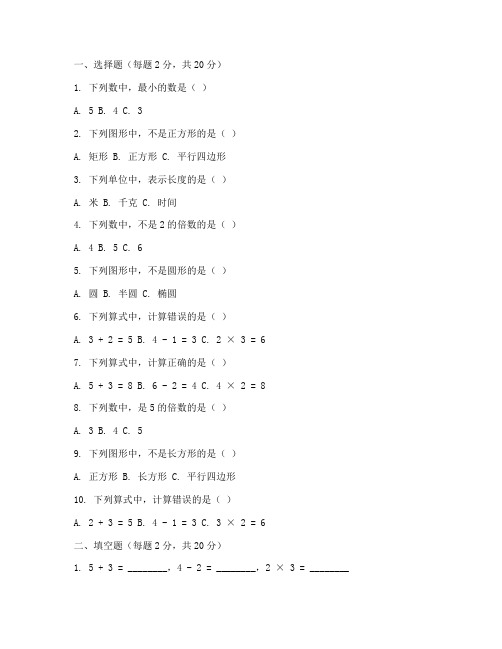 一、选择题（每题 2 分，共 20 分）

1. 下列数中，最小的数是（ ）

A. 5 B. 4 C. 3

2. 下列图形中，不是正方形的是（ ）

A. 矩形 B. 正方形 C. 平行四边形

3. 下列单位中，表示长度的是（ ）

A. 米 B. 千克 C. 时间

4. 下列数中，不是 2 的倍数的是（ ）

A. 4 B. 5 C. 6

5. 下列图形中，不是圆形的是（ ）

A. 圆 B. 半圆 C. 椭圆

6. 下列算式中，计算错误的是（ ）

A. $3 + 2 = 5$ B. $4 - 1 = 3$ C. $2 \times 3 = 6$

7. 下列算式中，计算正确的是（ ）

A. $5 + 3 = 8$ B. $6 - 2 = 4$ C. $4 \times 2 = 8$

8. 下列数中，是 5 的倍数的是（ ）

A. 3 B. 4 C. 5

9. 下列图形中，不是长方形的是（ ）

A. 正方形 B. 长方形 C. 平行四边形

10. 下列算式中，计算错误的是（ ）

A. $2 + 3 = 5$ B. $4 - 1 = 3$ C. $3 \times 2 = 6$

二、填空题（每题 2 分，共 20 分）

1. $5 + 3 =$ ________，$4 - 2 =$ ________，$2 \times 3 =$ ________